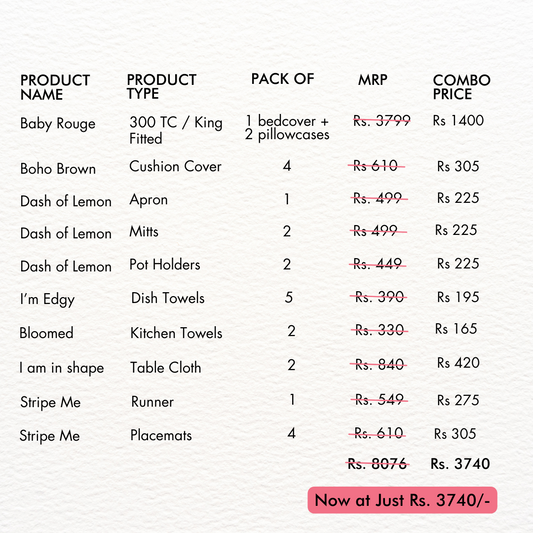 | PRODUCT NAME | PRODUCT TYPE | PACK OF | MRP | COMBO PRICE |
|---|---|---|---|---|
| Baby Rouge | 300 TC / King Fitted | 1 bedcover + 2 pillowcases | Rs. 3799 | Rs 1400 |
| Boho Brown | Cushion Cover | 4 | Rs 610 | Rs 305 |
| Dash of Lemon | Apron | 1 | Rs. 499 | Rs 225 |
| Dash of Lemon | Mitts | 2 | Rs 499 | Rs 225 |
| Dash of Lemon | Pot Holders | 2 | Rs. 449 | Rs 225 |
| I'm Edgy | Dish Towels | 5 | Rs. 390 | Rs 195 |
| Bloomed | Kitchen Towels | 2 | Rs. 330 | Rs 165 |
| I am in shape | Table Cloth | 2 | Rs. 840 | Rs 420 |
| Stripe Me | Runner | 1 | Rs. 549 | Rs 275 |
| Stripe Me | Placemats | 4 | Rs. 610 | Rs 305 |
| | | | Rs. 8076 | Rs. 3740 |

Now at Just Rs. 3740/-